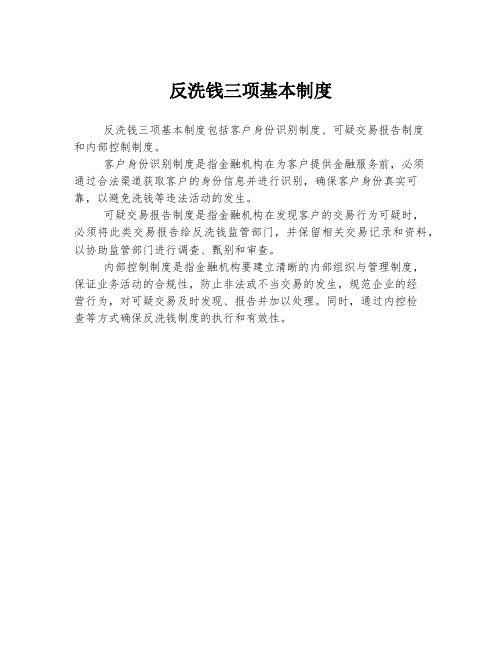 反洗钱三项基本制度

反洗钱三项基本制度包括客户身份识别制度、可疑交易报告制度和内部控制制度。

客户身份识别制度是指金融机构在为客户提供金融服务前，必须通过合法渠道获取客户的身份信息并进行识别，确保客户身份真实可靠，以避免洗钱等违法活动的发生。

可疑交易报告制度是指金融机构在发现客户的交易行为可疑时，必须将此类交易报告给反洗钱监管部门，并保留相关交易记录和资料，以协助监管部门进行调查、甄别和审查。

内部控制制度是指金融机构要建立清晰的内部组织与管理制度，保证业务活动的合规性，防止非法或不当交易的发生，规范企业的经营行为，对可疑交易及时发现、报告并加以处理。同时，通过内控检查等方式确保反洗钱制度的执行和有效性。